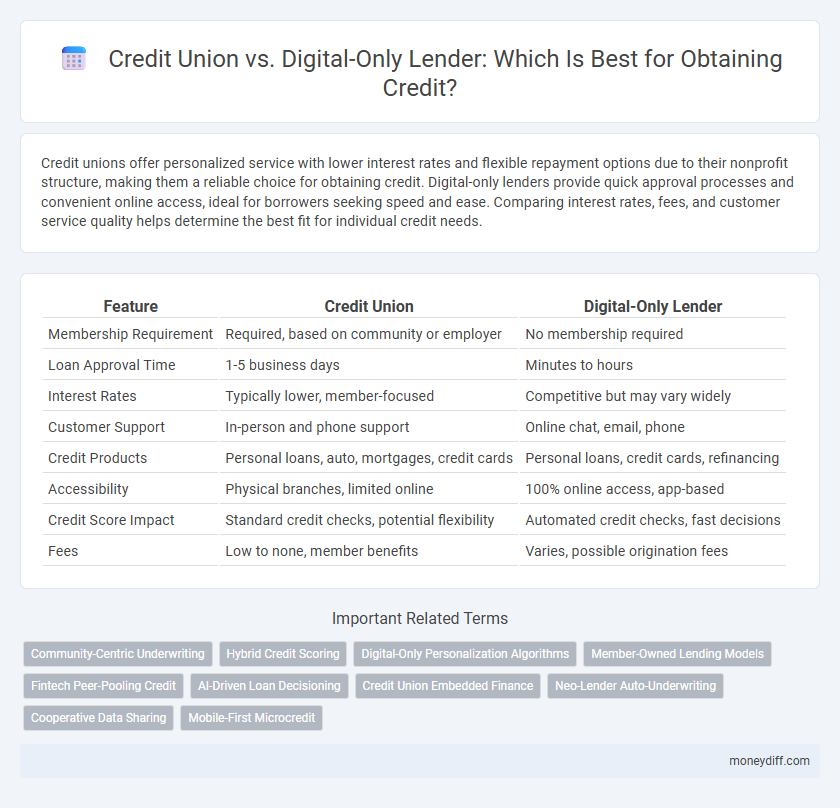 Credit Union vs. Digital-Only Lender: Which Is Best for Obtaining Credit?

Credit unions offer personalized service with lower interest rates and flexible repayment options due to their nonprofit structure, making them a reliable choice for obtaining credit. Digital-only lenders provide quick approval processes and convenient online access, ideal for borrowers seeking speed and ease. Comparing interest rates, fees, and customer service quality helps determine the best fit for individual credit needs.

| Feature | Credit Union | Digital-Only Lender |
|---|---|---|
| Membership Requirement | Required, based on community or employer | No membership required |
| Loan Approval Time | 1-5 business days | Minutes to hours |
| Interest Rates | Typically lower, member-focused | Competitive but may vary widely |
| Customer Support | In-person and phone support | Online chat, email, phone |
| Credit Products | Personal loans, auto, mortgages, credit cards | Personal loans, credit cards, refinancing |
| Accessibility | Physical branches, limited online | 100% online access, app-based |
| Credit Score Impact | Standard credit checks, potential flexibility | Automated credit checks, fast decisions |
| Fees | Low to none, member benefits | Varies, possible origination fees |

Important Related Terms

Community-Centric Underwriting
Hybrid Credit Scoring
Digital-Only Personalization Algorithms
Member-Owned Lending Models
Fintech Peer-Pooling Credit
AI-Driven Loan Decisioning
Credit Union Embedded Finance
Neo-Lender Auto-Underwriting
Cooperative Data Sharing
Mobile-First Microcredit

moneydiff.com